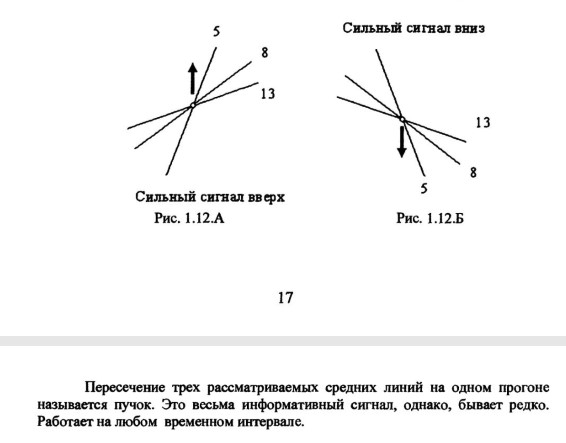 5
8
13

Сильный сигнал вверх
Рис. 1.12.А

Сильный сигнал вниз
13
8
5

Рис. 1.12.Б

17

Пересечение трех рассматриваемых средних линий на одном прогоне называется пучок. Это весьма информативный сигнал, однако, бывает редко. Работает на любом временном интервале.